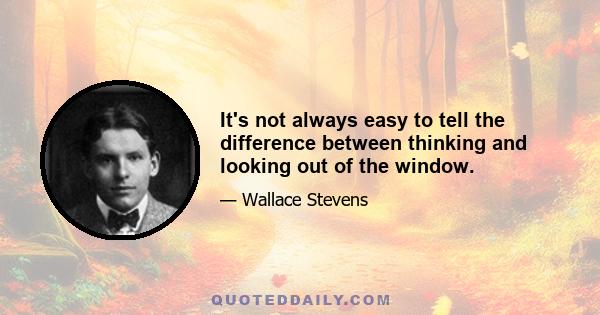 It's not always easy to tell the difference between thinking and looking out of the window.

— Wallace Stevens

QUOTEDDAILY.COM